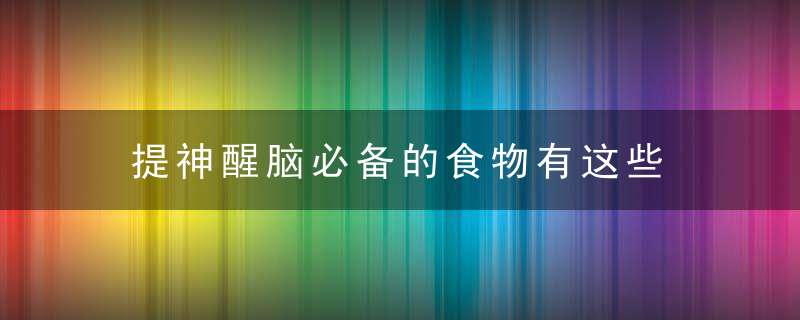 提神醒脑必备的食物有这些